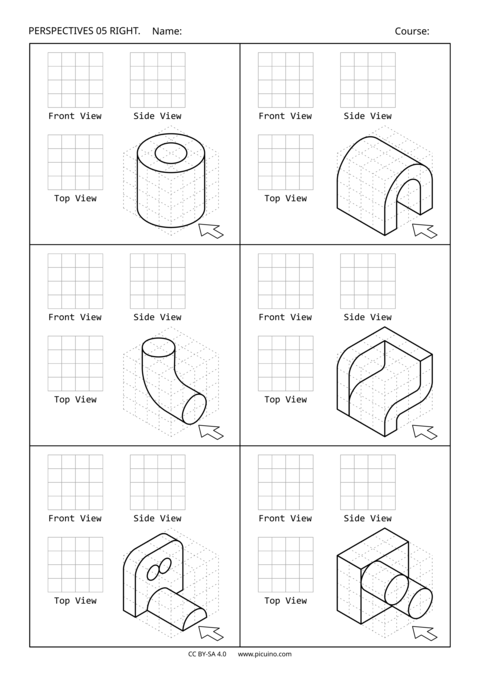 PERSPECTIVES 05 RIGHT. Name: Course:

Front View Side View

Top View

Front View Side View

Top View

Front View Side View

Top View

Front View Side View

Top View

Front View Side View

Top View

Front View Side View

Top View

CC BY-SA 4.0 www.picuino.com